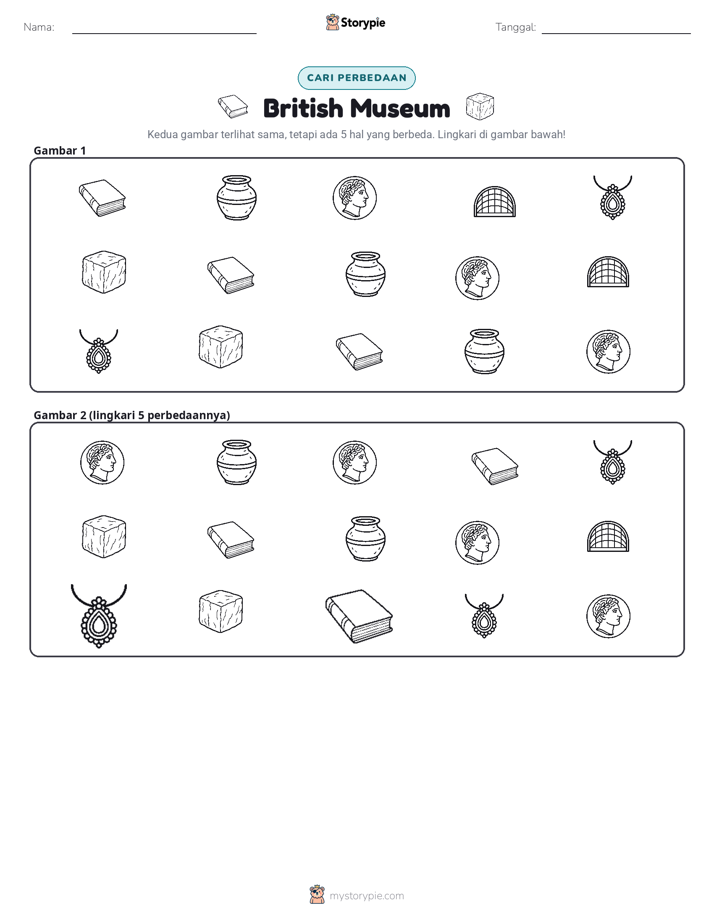 Nama: ____ Storypie Tanggal: ____

CARI PERBEDAAN

British Museum

Kedua gambar terlihat sama, tetapi ada 5 hal yang berbeda. Lingkari di gambar bawah!

Gambar 1

Gambar 2 (lingkari 5 perbedaannya)

mystorypie.com